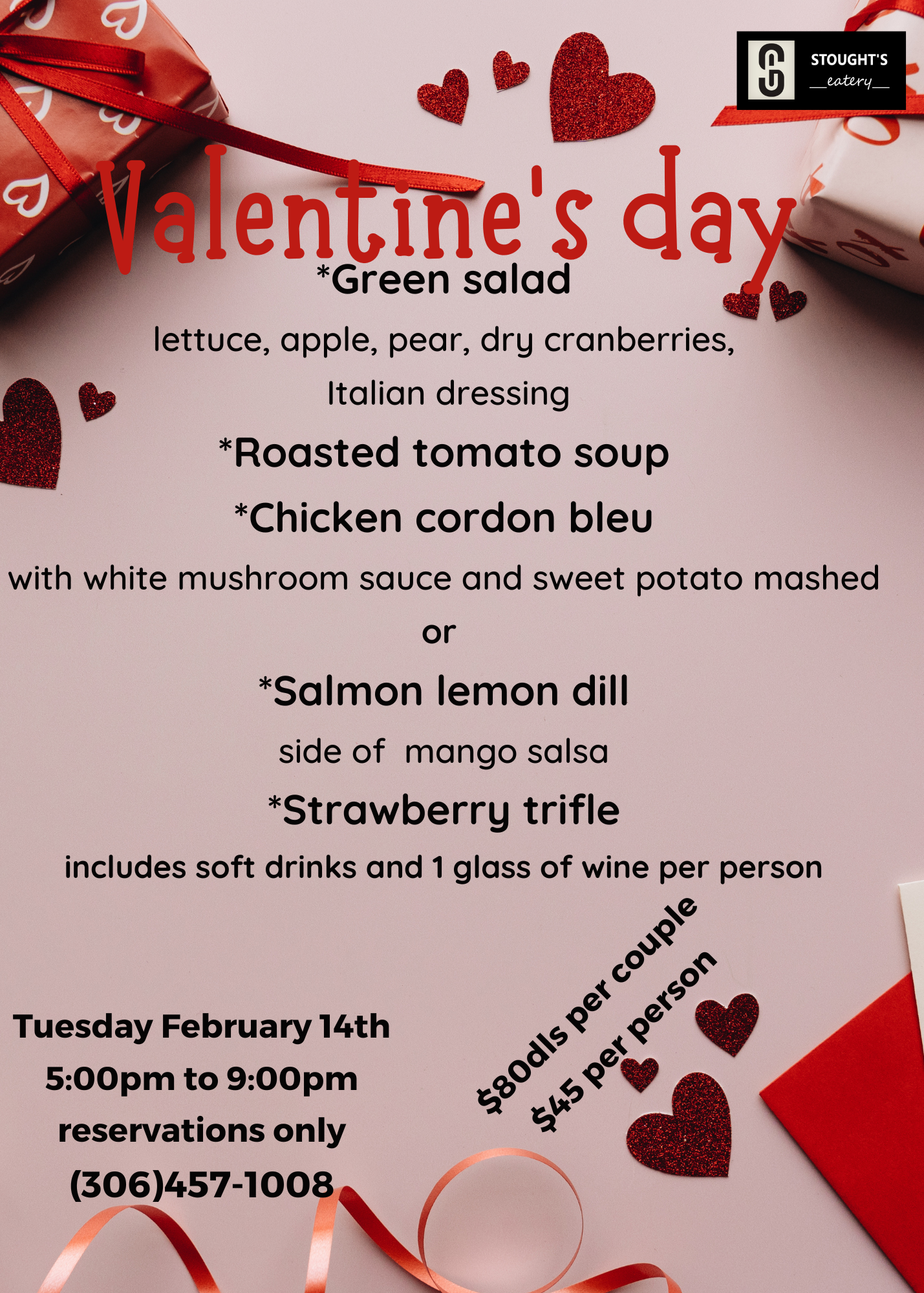 STOUGHT'S
eatery

Valentine's day

*Green salad

lettuce, apple, pear, dry cranberries, Italian dressing

*Roasted tomato soup

*Chicken cordon bleu

with white mushroom sauce and sweet potato mashed

or

*Salmon lemon dill

side of mango salsa

*Strawberry trifle

includes soft drinks and 1 glass of wine per person

Tuesday February 14th
5:00pm to 9:00pm
reservations only
(306)457-1008

$80dls per couple
$45 per person